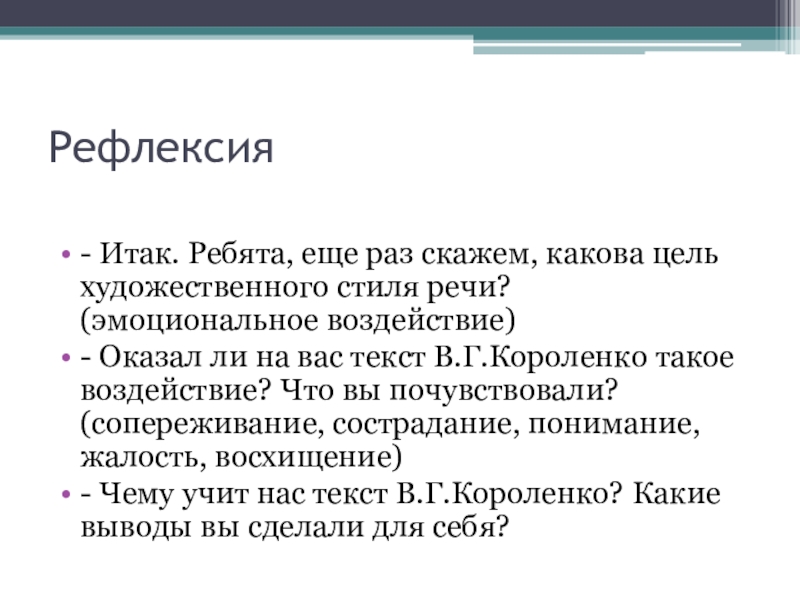 Рефлексия

• - Итак. Ребята, еще раз скажем, какова цель художественного стиля речи? (эмоциональное воздействие)
• - Оказал ли на вас текст В.Г.Короленко такое воздействие? Что вы почувствовали? (сопереживание, сострадание, понимание, жалость, восхищение)
• - Чему учит нас текст В.Г.Короленко? Какие выводы вы сделали для себя?